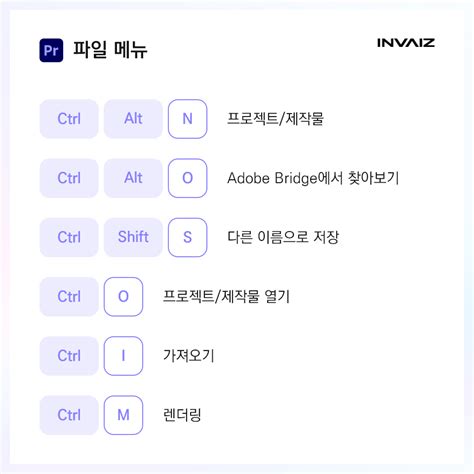 Pr 파일 메뉴

INVAIZ

Ctrl Alt N 프로젝트/제작물

Ctrl Alt O Adobe Bridge에서 찾아보기

Ctrl Shift S 다른 이름으로 저장

Ctrl O 프로젝트/제작물 열기

Ctrl I 가져오기

Ctrl M 렌더링